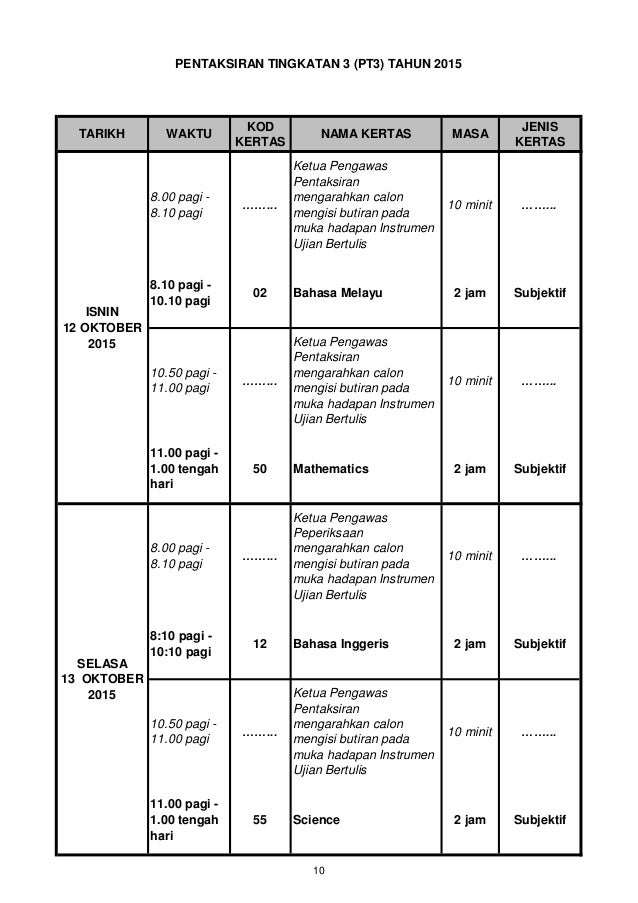 PENTAKSIRAN TINGKATAN 3 (PT3) TAHUN 2015

| TARIKH | WAKTU | KOD KERTAS | NAMA KERTAS | MASA | JENIS KERTAS |
|---|---|---|---|---|---|
| ISNIN 12 OKTOBER 2015 | 8.00 pagi - 8.10 pagi | ……… | Ketua Pengawas Pentaksiran mengarahkan calon mengisi butiran pada muka hadapan Instrumen Ujian Bertulis | 10 minit | …….. |
| | 8.10 pagi - 10.10 pagi | 02 | Bahasa Melayu | 2 jam | Subjektif |
| | 10.50 pagi - 11.00 pagi | ……… | Ketua Pengawas Pentaksiran mengarahkan calon mengisi butiran pada muka hadapan Instrumen Ujian Bertulis | 10 minit | …….. |
| | 11.00 pagi - 1.00 tengah hari | 50 | Mathematics | 2 jam | Subjektif |
| SELASA 13 OKTOBER 2015 | 8.00 pagi - 8.10 pagi | ……… | Ketua Pengawas Peperiksaan mengarahkan calon mengisi butiran pada muka hadapan Instrumen Ujian Bertulis | 10 minit | …….. |
| | 8:10 pagi - 10:10 pagi | 12 | Bahasa Inggeris | 2 jam | Subjektif |
| | 10.50 pagi - 11.00 pagi | ……… | Ketua Pengawas Pentaksiran mengarahkan calon mengisi butiran pada muka hadapan Instrumen Ujian Bertulis | 10 minit | …….. |
| | 11.00 pagi - 1.00 tengah hari | 55 | Science | 2 jam | Subjektif |

10